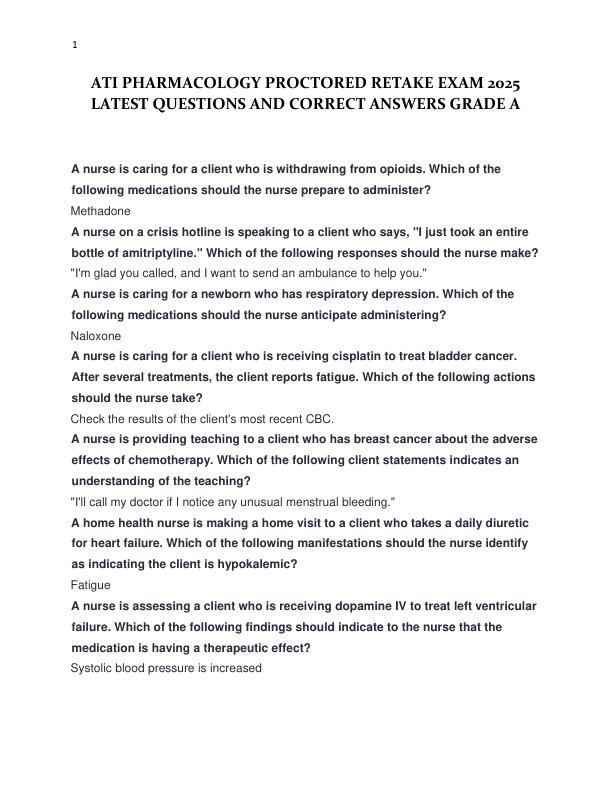 1

ATI PHARMACOLOGY PROCTORED RETAKE EXAM 2025 LATEST QUESTIONS AND CORRECT ANSWERS GRADE A

A nurse is caring for a client who is withdrawing from opioids. Which of the following medications should the nurse prepare to administer?
Methadone
A nurse on a crisis hotline is speaking to a client who says, "I just took an entire bottle of amitriptyline." Which of the following responses should the nurse make?
"I'm glad you called, and I want to send an ambulance to help you."
A nurse is caring for a newborn who has respiratory depression. Which of the following medications should the nurse anticipate administering?
Naloxone
A nurse is caring for a client who is receiving cisplatin to treat bladder cancer. After several treatments, the client reports fatigue. Which of the following actions should the nurse take?
Check the results of the client's most recent CBC.
A nurse is providing teaching to a client who has breast cancer about the adverse effects of chemotherapy. Which of the following client statements indicates an understanding of the teaching?
"I'll call my doctor if I notice any unusual menstrual bleeding."
A home health nurse is making a home visit to a client who takes a daily diuretic for heart failure. Which of the following manifestations should the nurse identify as indicating the client is hypokalemic?
Fatigue
A nurse is assessing a client who is receiving dopamine IV to treat left ventricular failure. Which of the following findings should indicate to the nurse that the medication is having a therapeutic effect?
Systolic blood pressure is increased